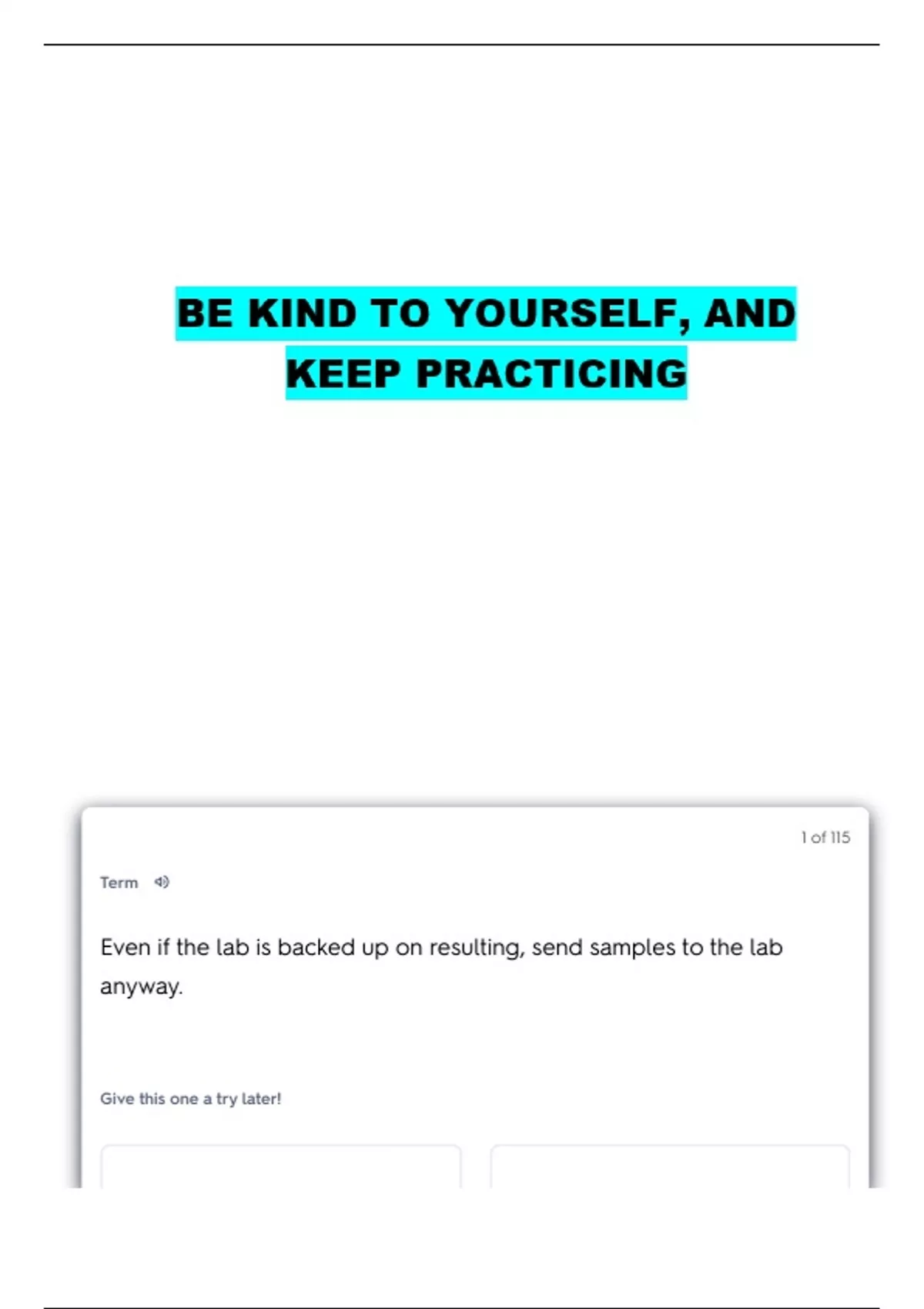 BE KIND TO YOURSELF, AND KEEP PRACTICING

1 of 115

Term

Even if the lab is backed up on resulting, send samples to the lab anyway.

Give this one a try later!